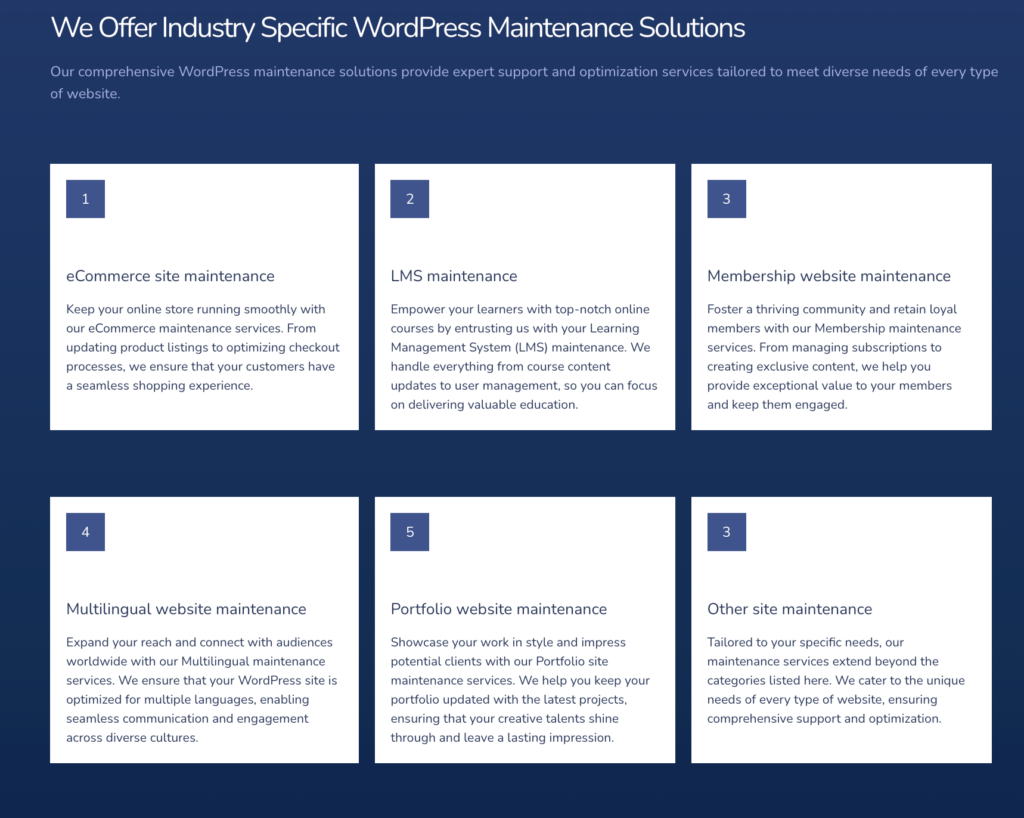 We Offer Industry Specific WordPress Maintenance Solutions

Our comprehensive WordPress maintenance solutions provide expert support and optimization services tailored to meet diverse needs of every type of website.

1

eCommerce site maintenance

Keep your online store running smoothly with our eCommerce maintenance services. From updating product listings to optimizing checkout processes, we ensure that your customers have a seamless shopping experience.

2

LMS maintenance

Empower your learners with top-notch online courses by entrusting us with your Learning Management System (LMS) maintenance. We handle everything from course content updates to user management, so you can focus on delivering valuable education.

3

Membership website maintenance

Foster a thriving community and retain loyal members with our Membership maintenance services. From managing subscriptions to creating exclusive content, we help you provide exceptional value to your members and keep them engaged.

4

Multilingual website maintenance

Expand your reach and connect with audiences worldwide with our Multilingual maintenance services. We ensure that your WordPress site is optimized for multiple languages, enabling seamless communication and engagement across diverse cultures.

5

Portfolio website maintenance

Showcase your work in style and impress potential clients with our Portfolio site maintenance services. We help you keep your portfolio updated with the latest projects, ensuring that your creative talents shine through and leave a lasting impression.

3

Other site maintenance

Tailored to your specific needs, our maintenance services extend beyond the categories listed here. We cater to the unique needs of every type of website, ensuring comprehensive support and optimization.